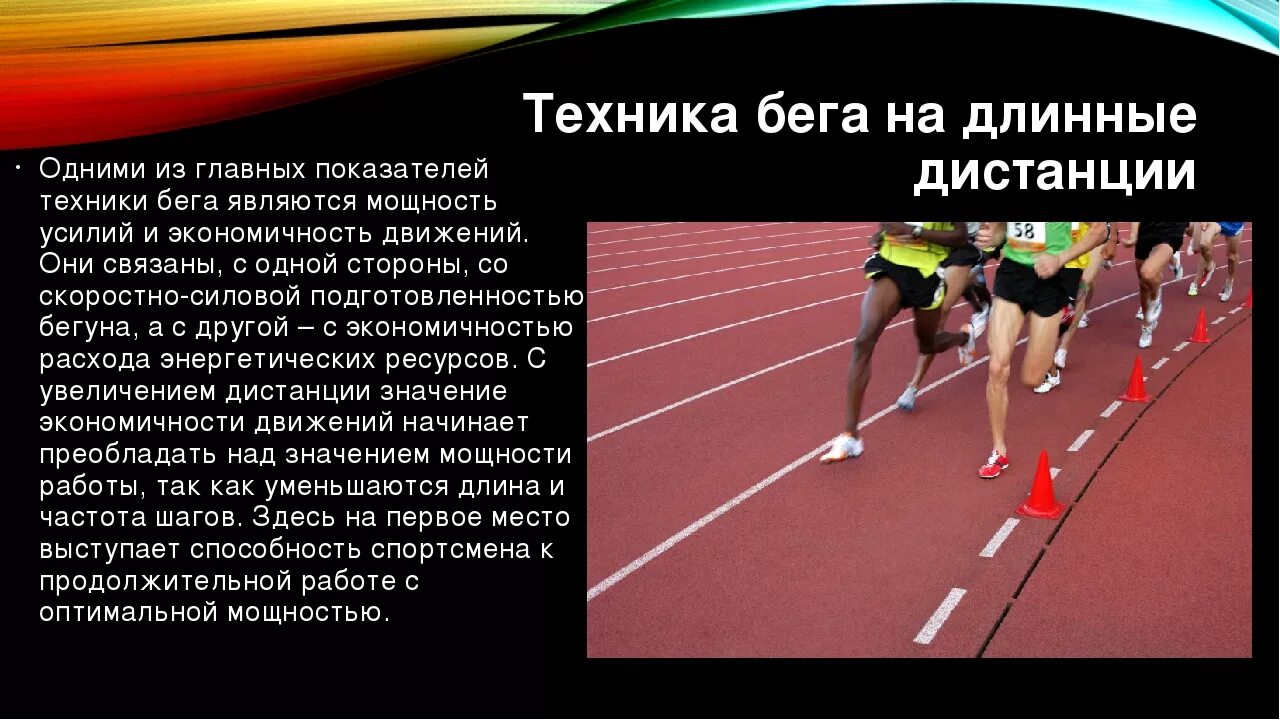 Техника бега на длинные дистанции

• Одними из главных показателей техники бега являются мощность усилий и экономичность движений. Они связаны, с одной стороны, со скоростно-силовой подготовленностью бегуна, а с другой – с экономичностью расхода энергетических ресурсов. С увеличением дистанции значение экономичности движений начинает преобладать над значением мощности работы, так как уменьшаются длина и частота шагов. Здесь на первое место выступает способность спортсмена к продолжительной работе с оптимальной мощностью.

58